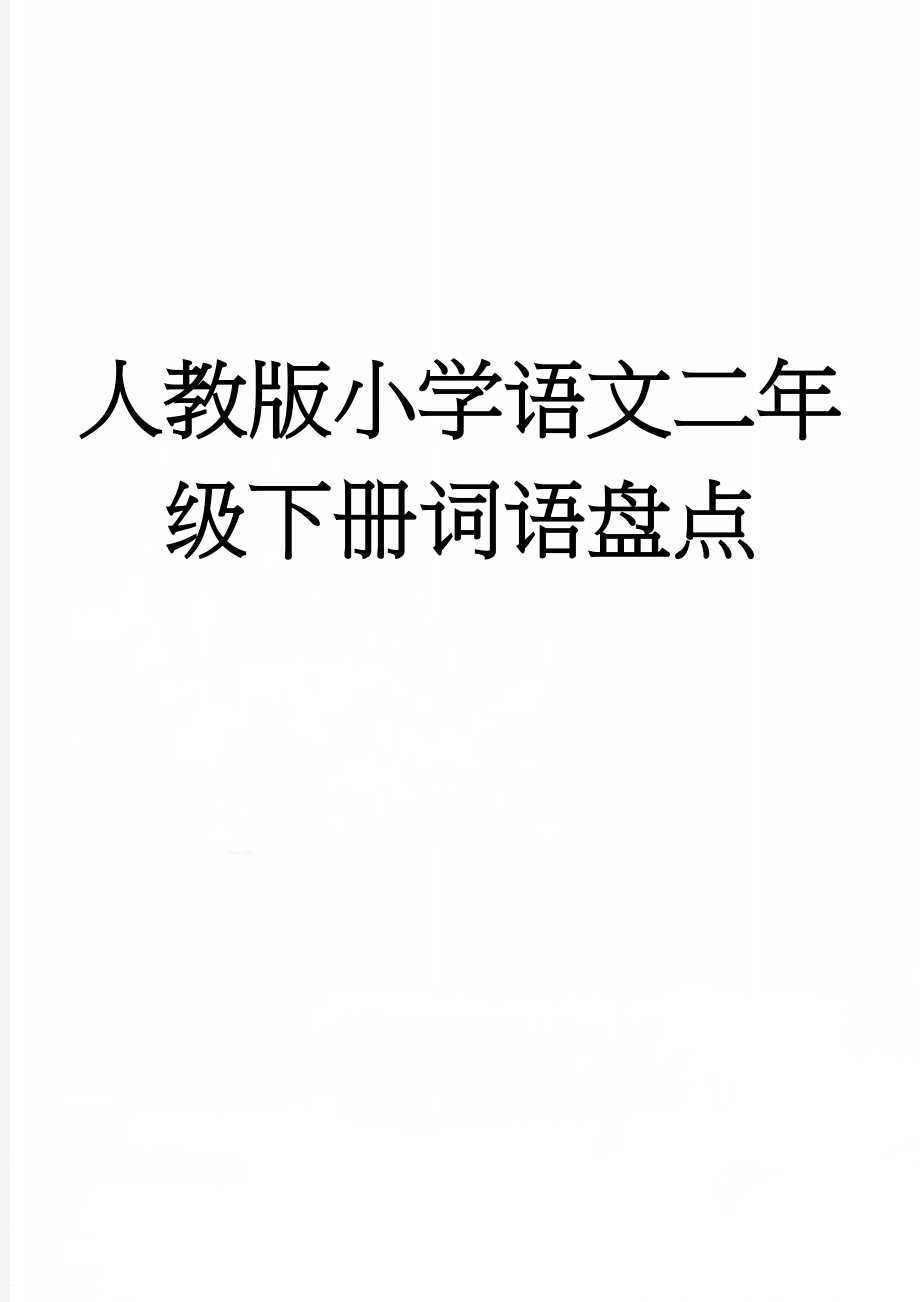 人教版小学语文二年级下册词语盘点